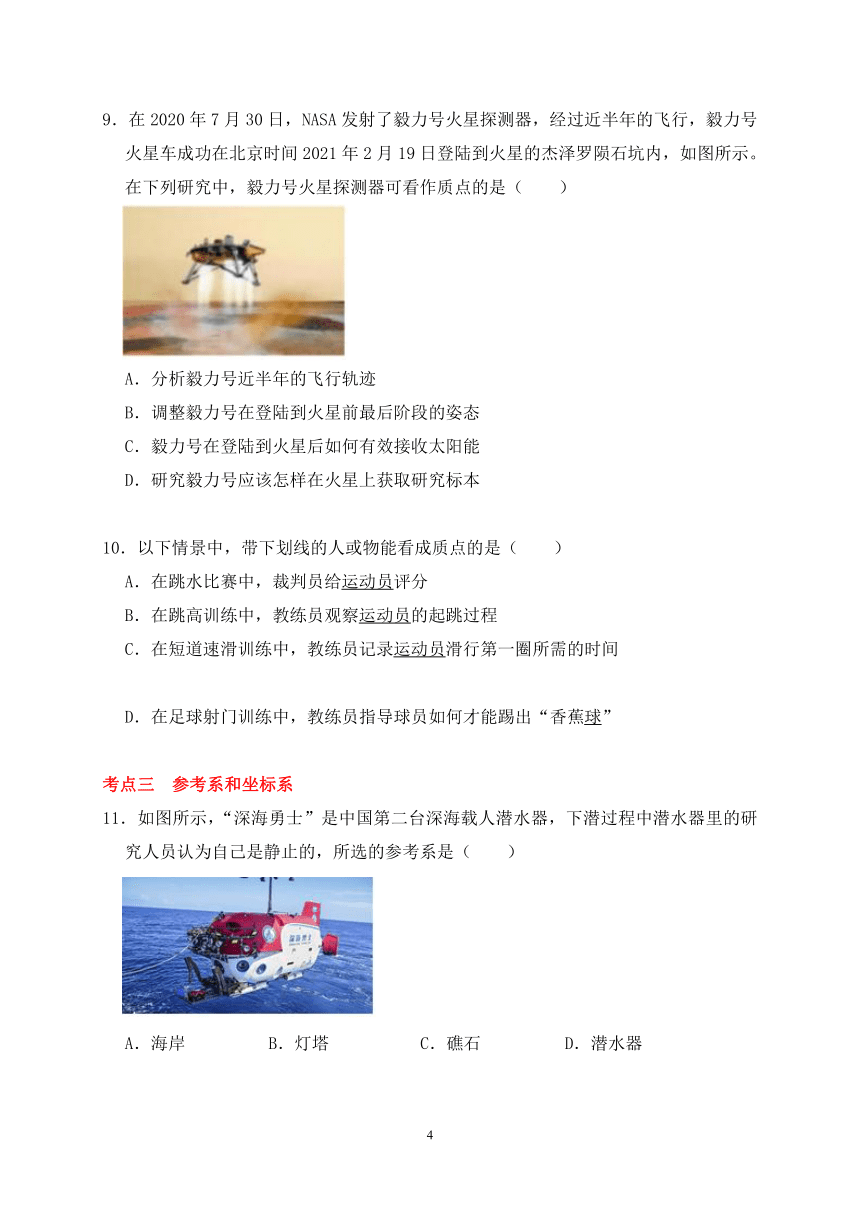 9．在 2020 年 7 月 30 日，NASA 发射了毅力号火星探测器，经过近半年的飞行，毅力号火星车成功在北京时间 2021 年 2 月 19 日登陆到火星的杰泽罗陨石坑内，如图所示。在下列研究中，毅力号火星探测器可看作质点的是（　　）

A．分析毅力号近半年的飞行轨迹
B．调整毅力号在登陆到火星前最后阶段的姿态
C．毅力号在登陆到火星后如何有效接收太阳能
D．研究毅力号应该怎样在火星上获取研究标本

10．以下情景中，带下划线的人或物能看成质点的是（　　）
A．在跳水比赛中，裁判员给运动员评分
B．在跳高训练中，教练员观察运动员的起跳过程
C．在短道速滑训练中，教练员记录运动员滑行第一圈所需的时间

D．在足球射门训练中，教练员指导球员如何才能踢出“香蕉球”

考点三　参考系和坐标系
11．如图所示，“深海勇士”是中国第二台深海载人潜水器，下潜过程中潜水器里的研究人员认为自己是静止的，所选的参考系是（　　）

A．海岸　　B．灯塔　　C．礁石　　D．潜水器

4